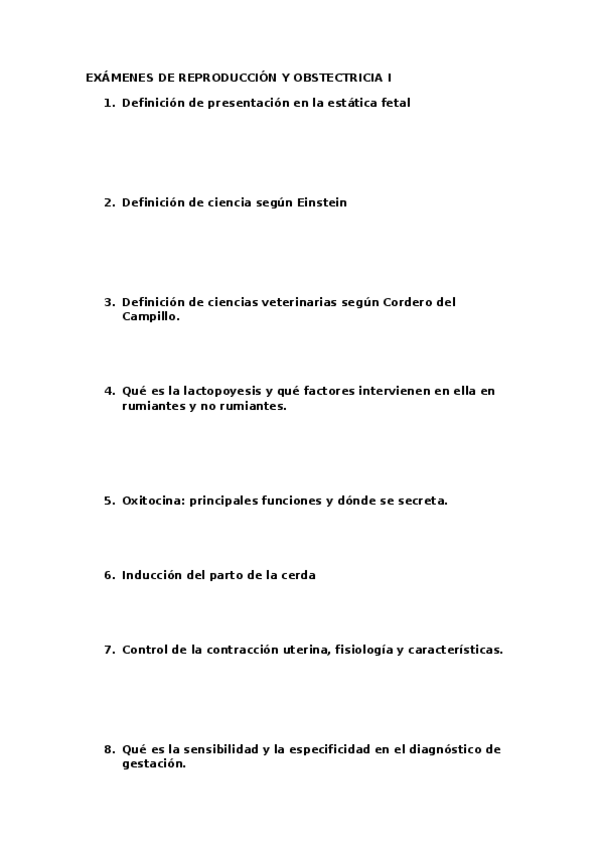 EXÁMENES DE REPRODUCCIÓN Y OBSTECTRICIA I

1. Definición de presentación en la estática fetal

2. Definición de ciencia según Einstein

3. Definición de ciencias veterinarias según Cordero del Campillo.

4. Qué es la lactopoyesis y qué factores intervienen en ella en rumiantes y no rumiantes.

5. Oxitocina: principales funciones y dónde se secreta.

6. Inducción del parto de la cerda

7. Control de la contracción uterina, fisiología y características.

8. Qué es la sensibilidad y la especificidad en el diagnóstico de gestación.